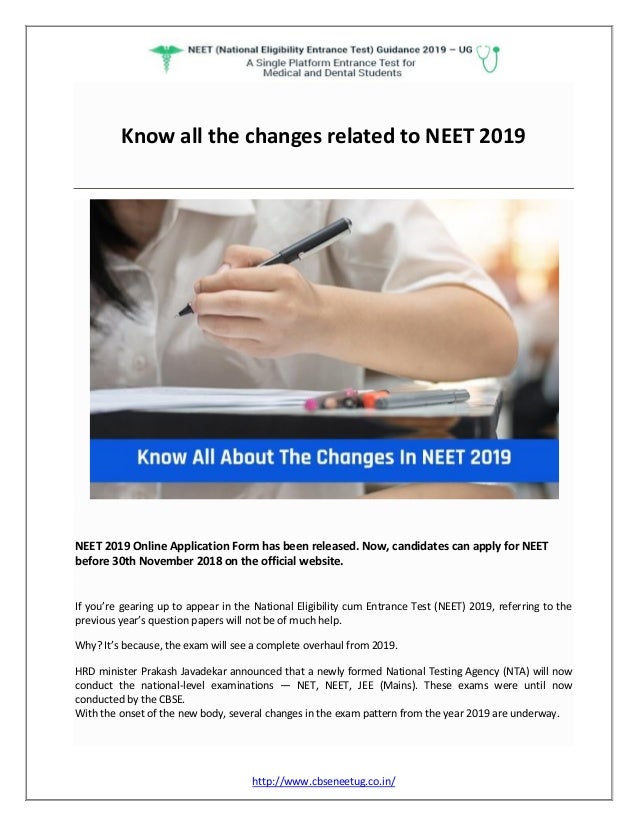 NEET (National Eligibility Entrance Test) Guidance 2019 – UG
A Single Platform Entrance Test for
Medical and Dental Students

Know all the changes related to NEET 2019

Know All About The Changes In NEET 2019

NEET 2019 Online Application Form has been released. Now, candidates can apply for NEET before 30th November 2018 on the official website.

If you're gearing up to appear in the National Eligibility cum Entrance Test (NEET) 2019, referring to the previous year's question papers will not be of much help.

Why? It's because, the exam will see a complete overhaul from 2019.

HRD minister Prakash Javadekar announced that a newly formed National Testing Agency (NTA) will now conduct the national-level examinations — NET, NEET, JEE (Mains). These exams were until now conducted by the CBSE.
With the onset of the new body, several changes in the exam pattern from the year 2019 are underway.

http://www.cbseneetug.co.in/